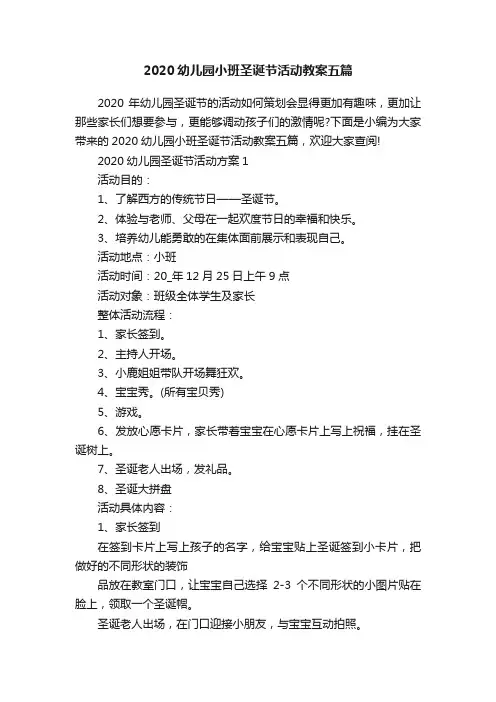 2020 幼儿园小班圣诞节活动教案五篇

2020 年幼儿园圣诞节的活动如何策划会显得更加有趣味，更加让那些家长们想要参与，更能够调动孩子们的激情呢?下面是小编为大家带来的 2020 幼儿园小班圣诞节活动教案五篇，欢迎大家查阅!

2020 幼儿园圣诞节活动方案 1

活动目的：

1、了解西方的传统节日——圣诞节。

2、体验与老师、父母在一起欢度节日的幸福和快乐。

3、培养幼儿能勇敢的在集体面前展示和表现自己。

活动地点：小班

活动时间：20_年 12 月 25 日上午 9 点

活动对象：班级全体学生及家长

整体活动流程：

1、家长签到。

2、主持人开场。

3、小鹿姐姐带队开场舞狂欢。

4、宝宝秀。(所有宝贝秀)

5、游戏。

6、发放心愿卡片，家长带着宝宝在心愿卡片上写上祝福，挂在圣诞树上。

7、圣诞老人出场，发礼品。

8、圣诞大拼盘

活动具体内容：

1、家长签到

在签到卡片上写上孩子的名字，给宝宝贴上圣诞签到小卡片，把做好的不同形状的装饰

品放在教室门口，让宝宝自己选择 2-3 个不同形状的小图片贴在脸上，领取一个圣诞帽。

圣诞老人出场，在门口迎接小朋友，与宝宝互动拍照。